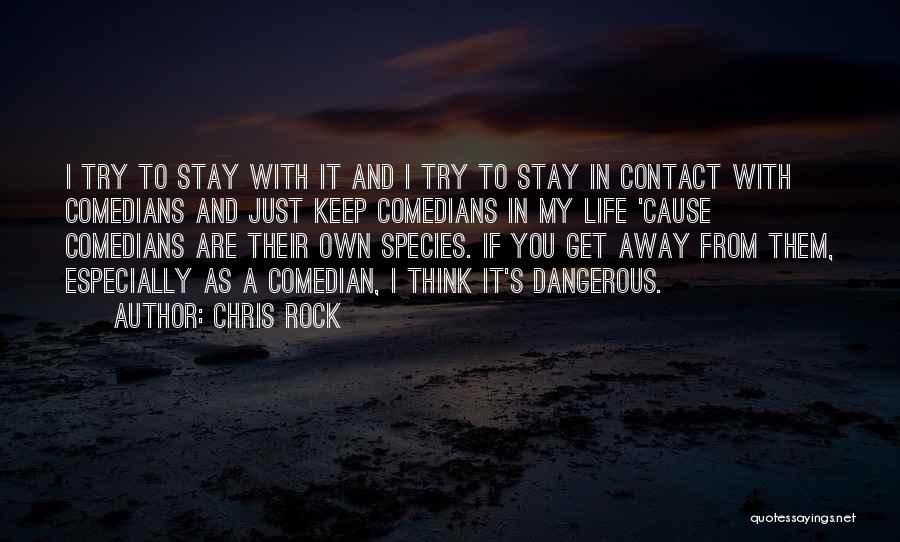 I TRY TO STAY WITH IT AND I TRY TO STAY IN CONTACT WITH COMEDIANS AND JUST KEEP COMEDIANS IN MY LIFE 'CAUSE COMEDIANS ARE THEIR OWN SPECIES. IF YOU GET AWAY FROM THEM, ESPECIALLY AS A COMEDIAN, I THINK IT'S DANGEROUS.

AUTHOR: CHRIS ROCK

quotessayings.net